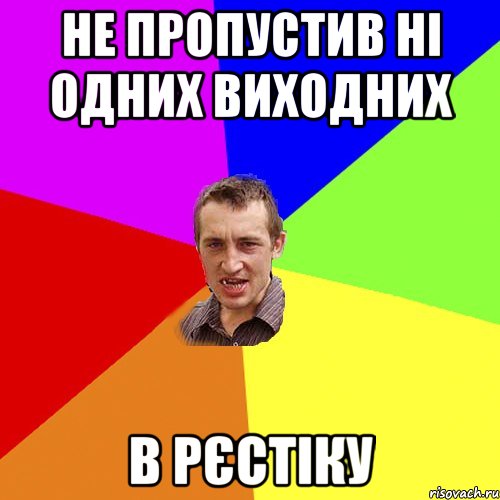 НЕ ПРОПУСТИВ НІ ОДНИХ ВИХОДНИХ

В РЄСТІКУ

risovach.ru